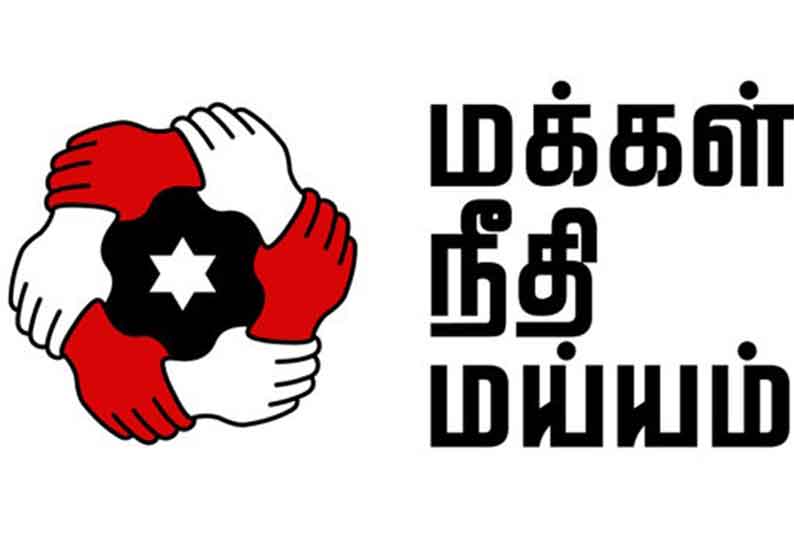 மக்கள்
நீதி
மய்யம்